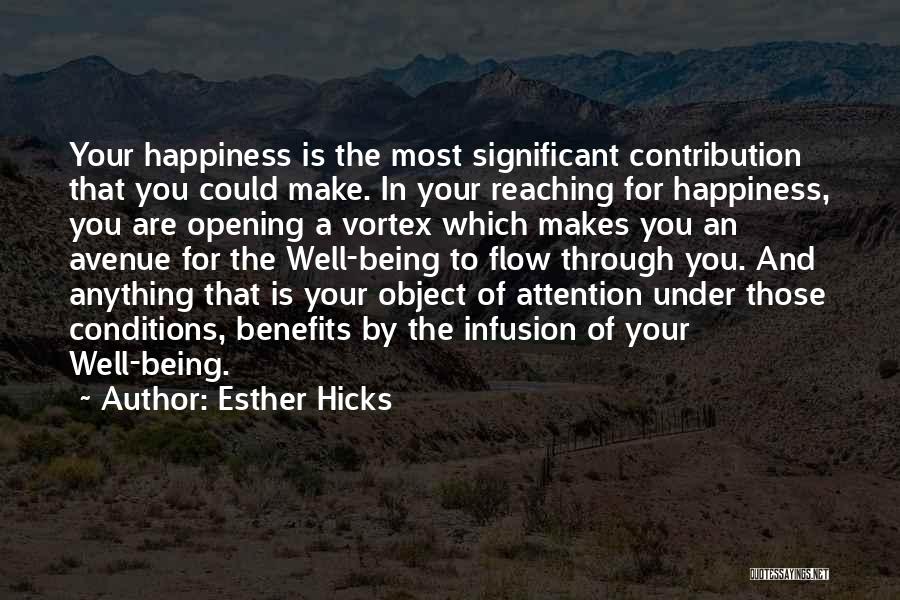 Your happiness is the most significant contribution that you could make. In your reaching for happiness, you are opening a vortex which makes you an avenue for the Well-being to flow through you. And anything that is your object of attention under those conditions, benefits by the infusion of your Well-being.

~ Author: Esther Hicks

QUOTESSAYINGS.NET